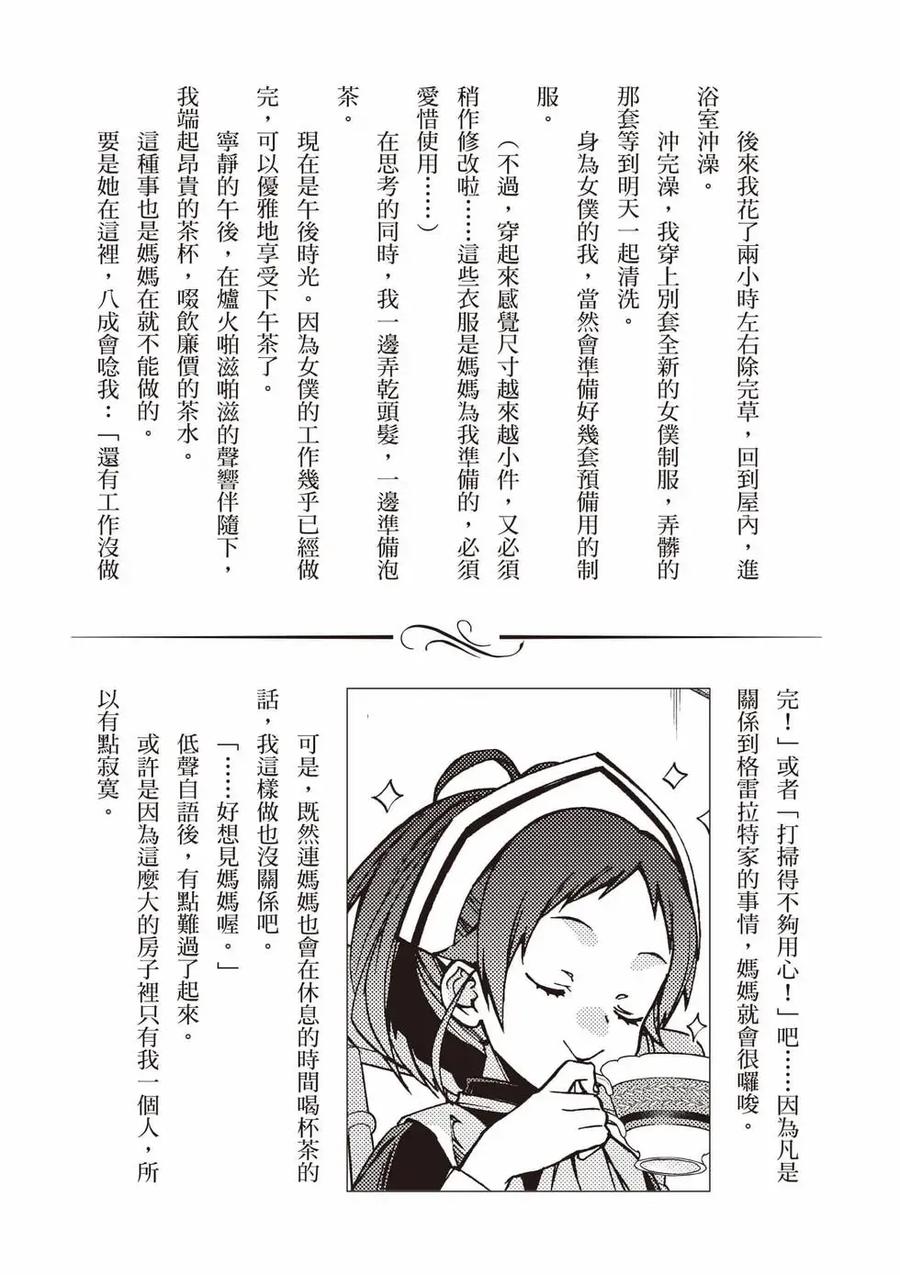 後來我花了兩小時左右除完草，回到屋內，進浴室沖澡。

沖完澡，我穿上別套全新的女僕制服，弄髒的那套等到明天一起清洗。

身為女僕的我，當然會準備好幾套預備用的制服。

（不過，穿起來感覺尺寸越來越小件，又必須稍作修改啦……這些衣服是媽媽為我準備的，必須愛惜使用……）

在思考的同時，我一邊弄乾頭髮，一邊準備泡茶。

現在是午後時光。因為女僕的工作幾乎已經做完，可以優雅地享受下午茶了。

寧靜的午後，在爐火啪滋啪滋的聲響伴隨下，我端起昂貴的茶杯，啜飲廉價的茶水。

這種事也是媽媽在就不能做的。

要是她在這裡，八成會唸我：「還有工作沒做完！」或者「打掃得不夠用心！」吧……因為凡是關係到格雷拉特家的事情，媽媽就會很囉唆。

可是，既然連媽媽也會在休息的時間喝杯茶的話，我這樣做也沒關係吧。

「……好想見媽媽喔。」

低聲自語後，有點難過了起來。

或許是因為這麼大的房子裡只有我一個人，所以有點寂寞。